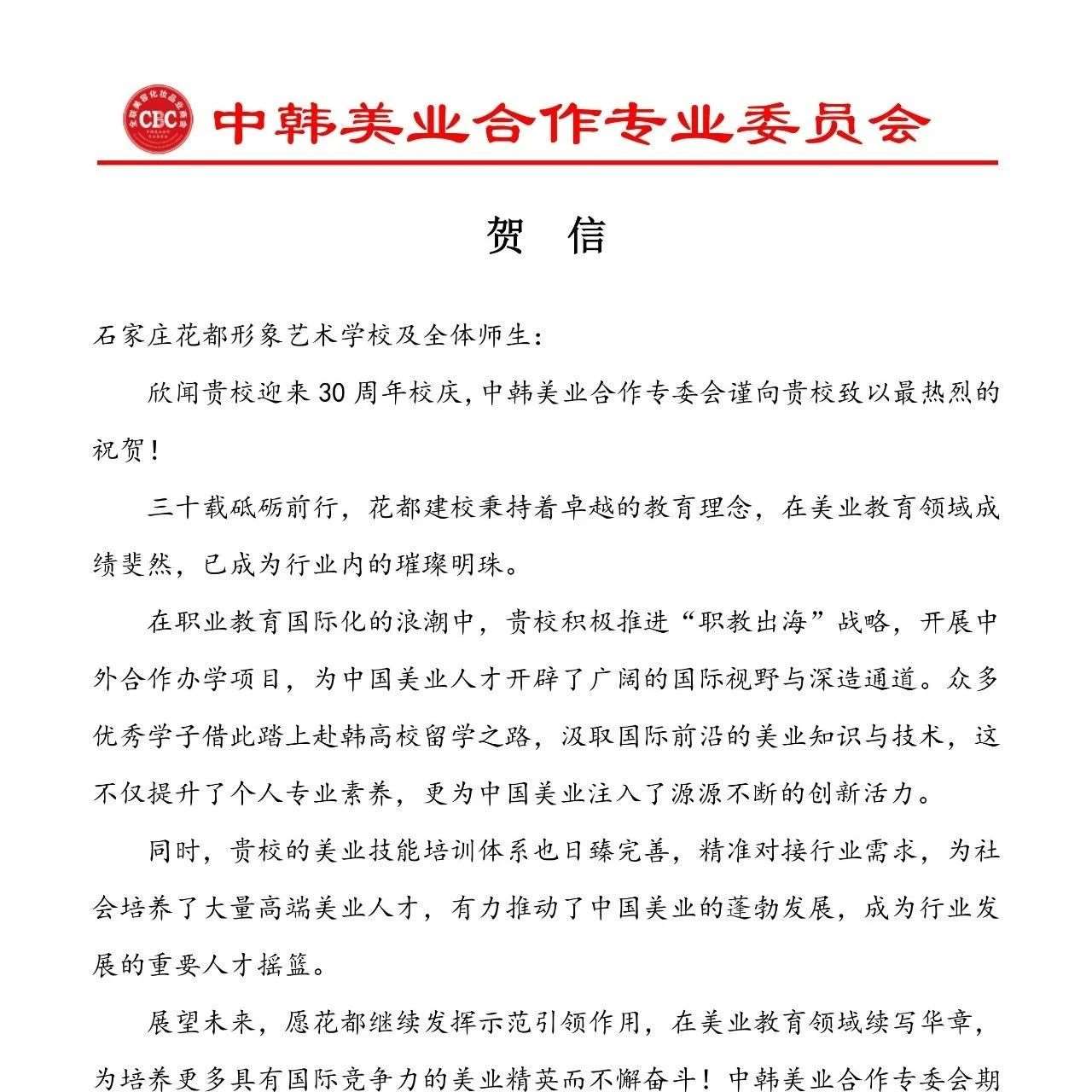 CBC

中韩美业合作专业委员会

贺 信

石家庄花都形象艺术学校及全体师生：

欣闻贵校迎来30周年校庆,中韩美业合作专委会谨向贵校致以最热烈的祝贺！

三十载砥砺前行，花都建校秉持着卓越的教育理念，在美业教育领域成绩斐然，已成为行业内的璀璨明珠。

在职业教育国际化的浪潮中，贵校积极推进“职教出海”战略，开展中外合作办学项目，为中国美业人才开辟了广阔的国际视野与深造通道。众多优秀学子借此踏上赴韩高校留学之路，汲取国际前沿的美业知识与技术，这不仅提升了个人专业素养，更为中国美业注入了源源不断的创新活力。

同时，贵校的美业技能培训体系也日臻完善，精准对接行业需求，为社会培养了大量高端美业人才，有力推动了中国美业的蓬勃发展，成为行业发展的重要人才摇篮。

展望未来，愿花都继续发挥示范引领作用，在美业教育领域续写华章，为培养更多具有国际竞争力的美业精英而不懈奋斗！中韩美业合作专委会期